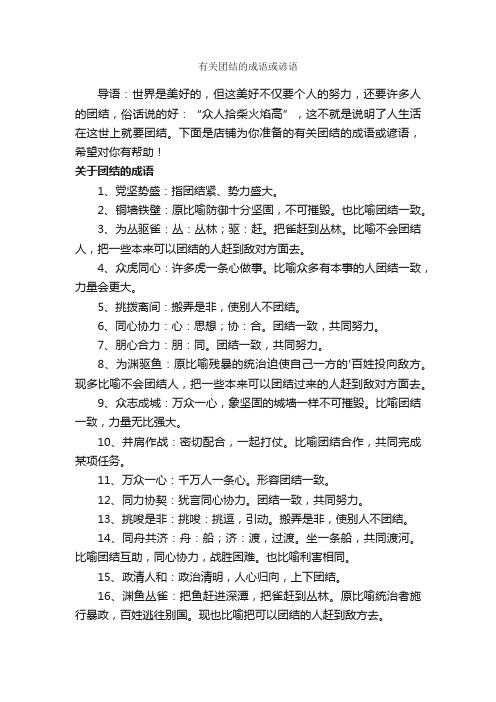 有关团结的成语或谚语

导语：世界是美好的，但这美好不仅要个人的努力，还要许多人的团结，俗话说的好：“众人拾柴火焰高”，这不就是说明了人生活在这世上就要团结。下面是店铺为你准备的有关团结的成语或谚语，希望对你有帮助！

关于团结的成语

1、党坚势盛：指团结紧、势力盛大。

2、铜墙铁壁：原比喻防御十分坚固，不可摧毁。也比喻团结一致。

3、为丛驱雀：丛：丛林；驱：赶。把雀赶到丛林。比喻不会团结人，把一些本来可以团结的人赶到敌对方面去。

4、众虎同心：许多虎一条心做事。比喻众多有本事的人团结一致，力量会更大。

5、挑拨离间：搬弄是非，使别人不团结。

6、同心协力：心：思想；协：合。团结一致，共同努力。

7、朋心合力：朋：同。团结一致，共同努力。

8、为渊驱鱼：原比喻残暴的统治迫使自己一方的'百姓投向敌方。现多比喻不会团结人，把一些本来可以团结过来的人赶到敌对方面去。

9、众志成城：万众一心，象坚固的城墙一样不可摧毁。比喻团结一致，力量无比强大。

10、并肩作战：密切配合，一起打仗。比喻团结合作，共同完成某项任务。

11、万众一心：千万人一条心。形容团结一致。

12、同力协契：犹言同心协力。团结一致，共同努力。

13、挑唆是非：挑唆：挑逗，引动。搬弄是非，使别人不团结。

14、同舟共济：舟：船；济：渡，过渡。坐一条船，共同渡河。比喻团结互助，同心协力，战胜困难。也比喻利害相同。

15、政清人和：政治清明，人心归向，上下团结。

16、渊鱼丛雀：把鱼赶进深潭，把雀赶到丛林。原比喻统治者施行暴政，百姓逃往别国。现也比喻把可以团结的人赶到敌方去。